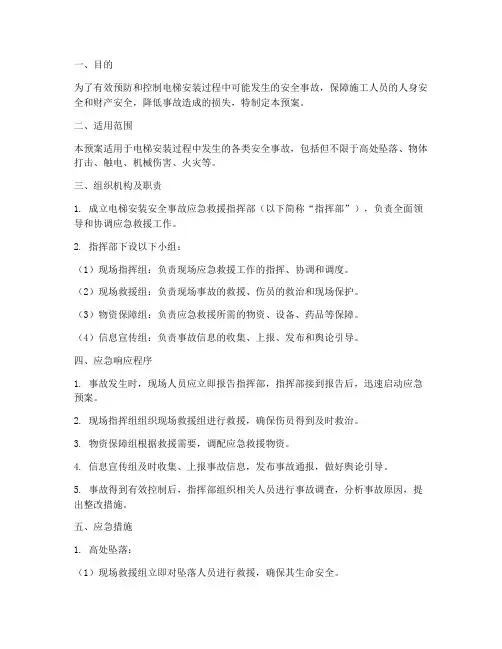 一、目的

为了有效预防和控制电梯安装过程中可能发生的安全事故，保障施工人员的人身安全和财产安全，降低事故造成的损失，特制定本预案。

二、适用范围

本预案适用于电梯安装过程中发生的各类安全事故，包括但不限于高处坠落、物体打击、触电、机械伤害、火灾等。

三、组织机构及职责

1. 成立电梯安装安全事故应急救援指挥部（以下简称“指挥部”），负责全面领导和协调应急救援工作。

2. 指挥部下设以下小组：

（1）现场指挥组：负责现场应急救援工作的指挥、协调和调度。

（2）现场救援组：负责现场事故的救援、伤员的救治和现场保护。

（3）物资保障组：负责应急救援所需的物资、设备、药品等保障。

（4）信息宣传组：负责事故信息的收集、上报、发布和舆论引导。

四、应急响应程序

1. 事故发生时，现场人员应立即报告指挥部，指挥部接到报告后，迅速启动应急预案。

2. 现场指挥组组织现场救援组进行救援，确保伤员得到及时救治。

3. 物资保障组根据救援需要，调配应急救援物资。

4. 信息宣传组及时收集、上报事故信息，发布事故通报，做好舆论引导。

5. 事故得到有效控制后，指挥部组织相关人员进行事故调查，分析事故原因，提出整改措施。

五、应急措施

1. 高处坠落：

（1）现场救援组立即对坠落人员进行救援，确保其生命安全。